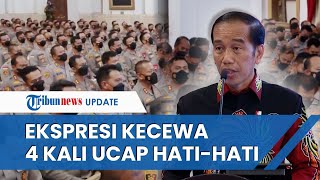 Tribunnews UPDATE

EKSPRESI KECEWA
4 KALI UCAP HATI-HATI